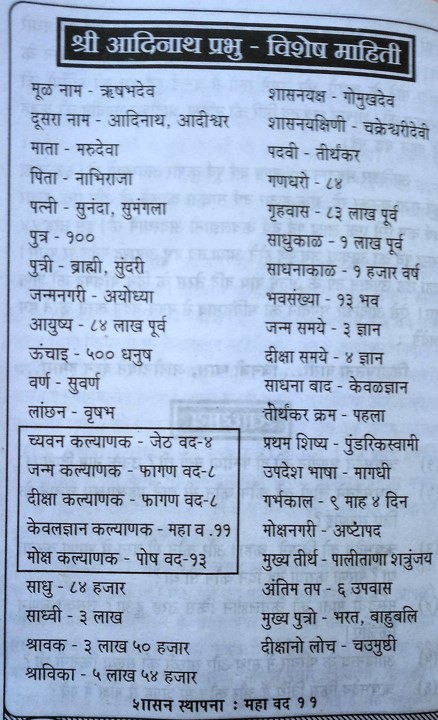 श्री आदिनाथ प्रभु - विशेष माहिती

मूळ नाम - ऋषभदेव
दूसरा नाम - आदिनाथ, आदीश्वर
माता - मरुदेवा
पिता - नाभिराजा
पत्नी - सुनंदा, सुमंगला
पुत्र - १००
पुत्री - ब्राह्मी, सुंदरी
जन्मनगरी - अयोध्या
आयुष्य - ८४ लाख पूर्व
ऊंचाइ - ५०० धनुष
वर्ण - सुवर्ण
लांछन - वृषभ
च्यवन कल्याणक - जेठ वद-४
जन्म कल्याणक - फागण वद-८
दीक्षा कल्याणक - फागण वद-८
केवलज्ञान कल्याणक - महा व .११
मोक्ष कल्याणक - पोष वद-१३
साधु - ८४ हजार
साध्वी - ३ लाख
श्रावक - ३ लाख ५० हजार
श्राविका - ५ लाख ५४ हजार

शासनयक्ष - गोमुखदेव
शासनयक्षिणी - चक्रेश्वरीदेवी
पदवी - तीर्थंकर
गणधरो - ८४
गृहवास - ८३ लाख पूर्व
साधुकाळ - १ लाख पूर्व
साधनाकाळ - १ हजार वर्ष
भवसंख्या - १३ भव
जन्म समये - ३ ज्ञान
दीक्षा समये - ४ ज्ञान
साधना बाद - केवळज्ञान
तीर्थंकर क्रम - पहला
प्रथम शिष्य - पुंडरिकस्वामी
उपदेश भाषा - मागधी
गर्भकाल - ९ माह ४ दिन
मोक्षनगरी - अष्टापद
मुख्य तीर्थ - पालीताणा शत्रुंजय
अंतिम तप - ६ उपवास
मुख्य पुत्रो - भरत, बाहुबलि
दीक्षानो लोच - चउमुष्ठी

शासन स्थापना : महा वद ११